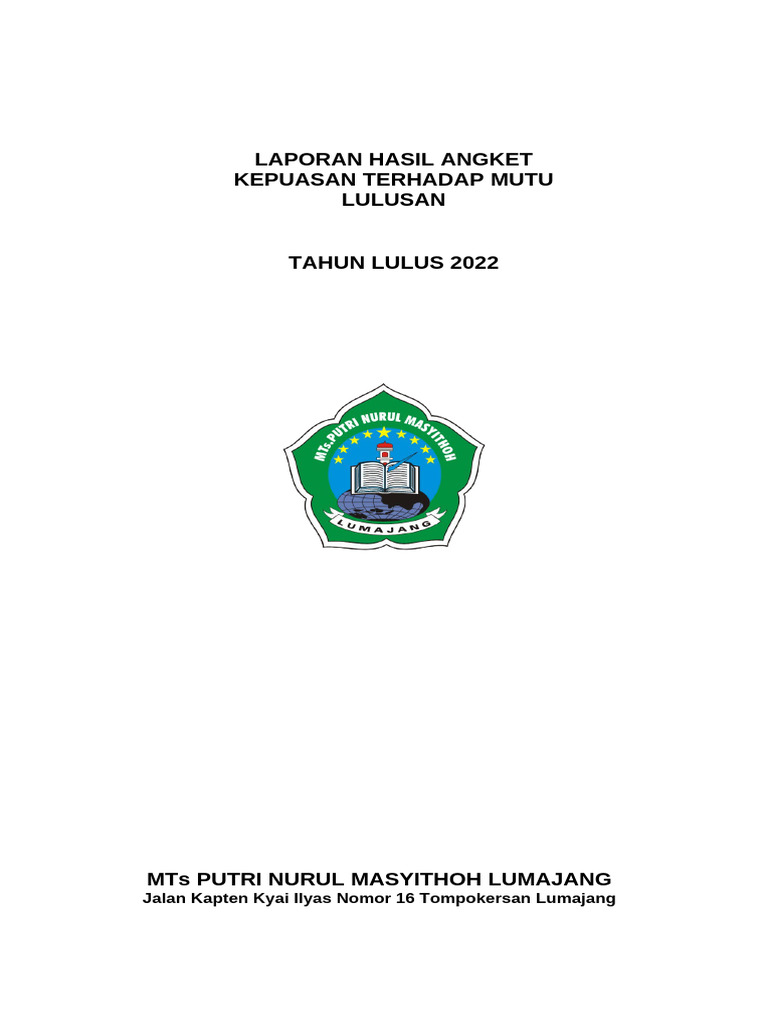 LAPORAN HASIL ANGKET
KEPUASAN TERHADAP MUTU
LULUSAN

TAHUN LULUS 2022

MTs.PUTRI NURUL MASYITHOH

LUMAJANG

MTs PUTRI NURUL MASYITHOH LUMAJANG
Jalan Kapten Kyai Ilyas Nomor 16 Tompokersan Lumajang